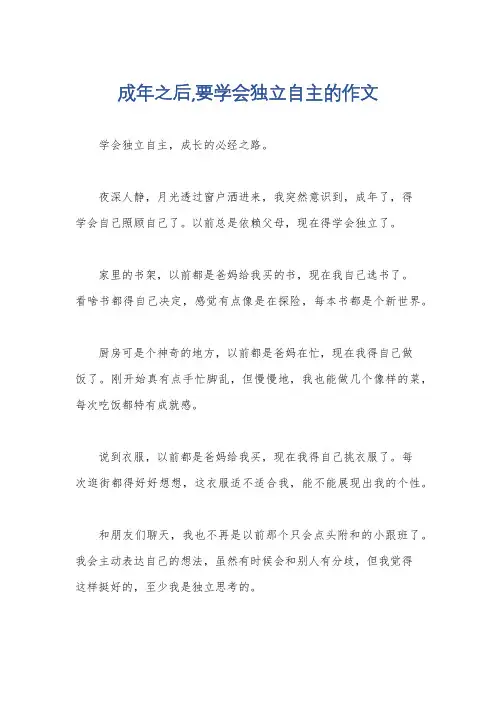 成年之后,要学会独立自主的作文

学会独立自主，成长的必经之路。

夜深人静，月光透过窗户洒进来，我突然意识到，成年了，得学会自己照顾自己了。以前总是依赖父母，现在得学会独立了。

家里的书架，以前都是爸妈给我买的书，现在我自己选书了。看啥书都得自己决定，感觉有点像是在探险，每本书都是个新世界。

厨房可是个神奇的地方，以前都是爸妈在忙，现在我得自己做饭了。刚开始真有点手忙脚乱，但慢慢地，我也能做几个像样的菜，每次吃饭都特有成就感。

说到衣服，以前都是爸妈给我买，现在我得自己挑衣服了。每次逛街都得好好想想，这衣服适不适合我，能不能展现出我的个性。

和朋友们聊天，我也不再是以前那个只会点头附和的小跟班了。我会主动表达自己的想法，虽然有时候会和别人有分歧，但我觉得这样挺好的，至少我是独立思考的。